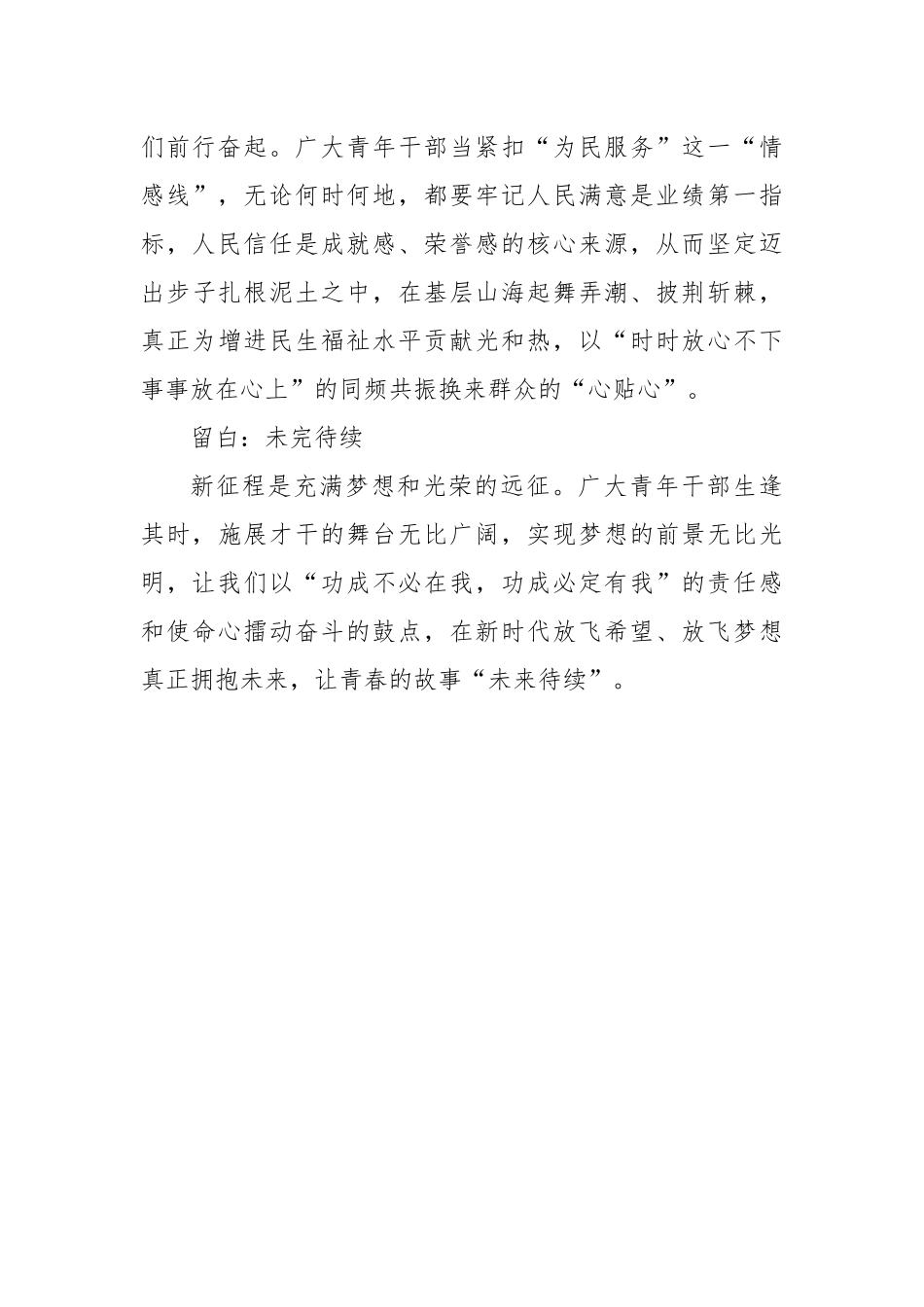 们前行奋起。广大青年干部当紧扣“为民服务”这一“情感线”，无论何时何地，都要牢记人民满意是业绩第一指标，人民信任是成就感、荣誉感的核心来源，从而坚定迈出步子扎根泥土之中，在基层山海起舞弄潮、披荆斩棘，真正为增进民生福祉水平贡献光和热，以“时时放心不下事事放在心上”的同频共振换来群众的“心贴心”。

留白：未完待续

新征程是充满梦想和光荣的远征。广大青年干部生逢其时，施展才干的舞台无比广阔，实现梦想的前景无比光明，让我们以“功成不必在我，功成必定有我”的责任感和使命心擂动奋斗的鼓点，在新时代放飞希望、放飞梦想真正拥抱未来，让青春的故事“未来待续”。